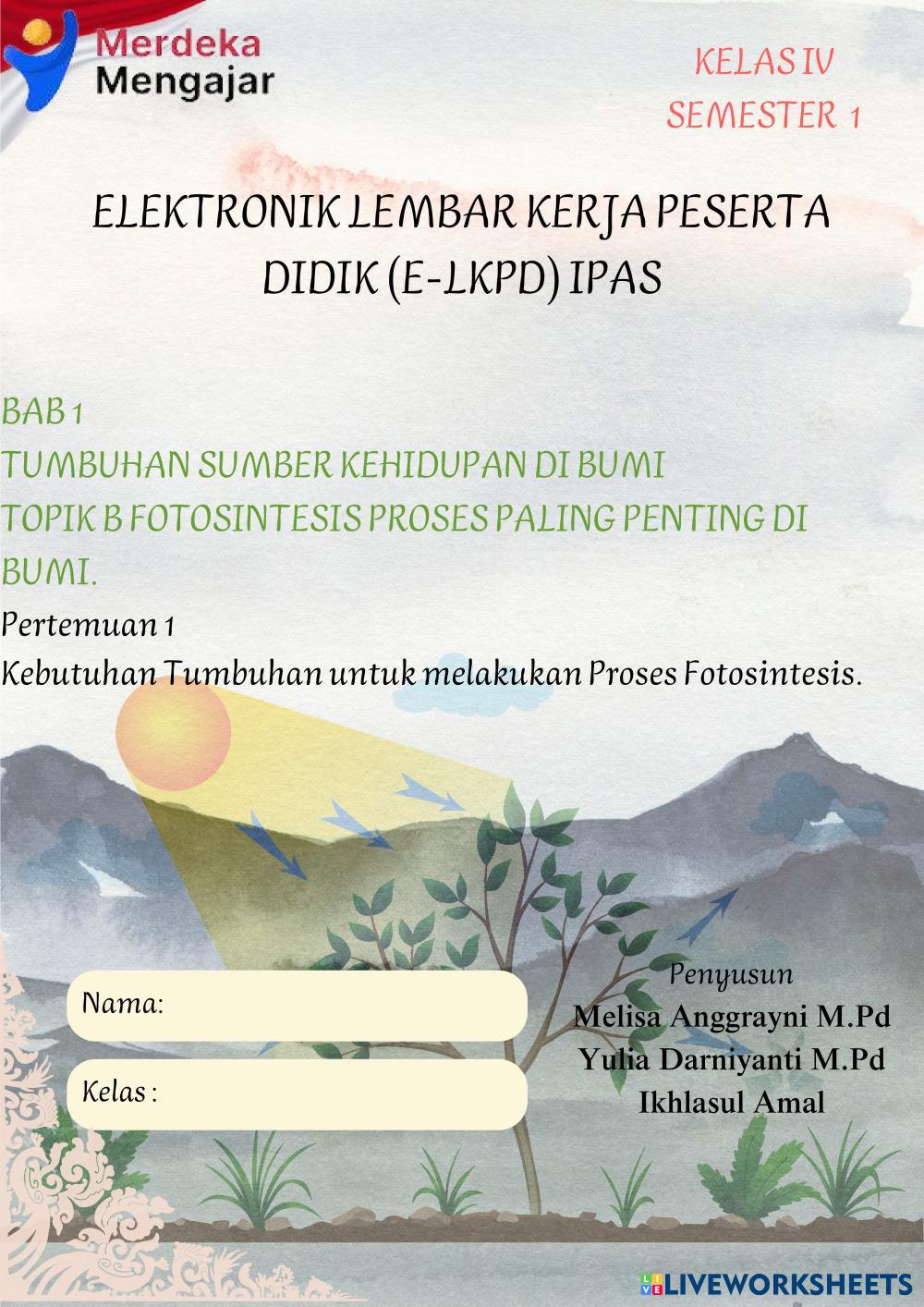 Merdeka
Mengajar

KELAS IV
SEMESTER 1

ELEKTRONIK LEMBAR KERJA PESERTA DIDIK (E-LKPD) IPAS

BAB 1
TUMBUHAN SUMBER KEHIDUPAN DI BUMI
TOPIK B FOTOSINTESIS PROSES PALING PENTING DI BUMI.

Pertemuan 1
Kebutuhan Tumbuhan untuk melakukan Proses Fotosintesis.

Nama:

Kelas :

Penyusun
Melisa Anggrayni M.Pd
Yulia Darniyanti M.Pd
Ikhlasul Amal

LIVEWORKSHEETS